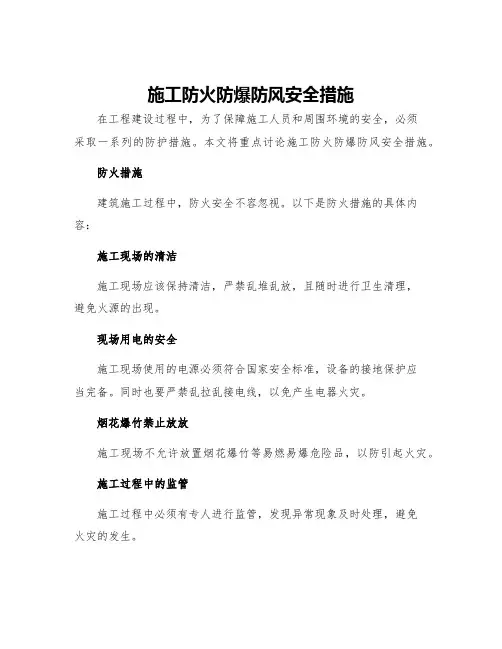 施工防火防爆防风安全措施

在工程建设过程中，为了保障施工人员和周围环境的安全，必须采取一系列的防护措施。本文将重点讨论施工防火防爆防风安全措施。

防火措施

建筑施工过程中，防火安全不容忽视。以下是防火措施的具体内容：

施工现场的清洁

施工现场应该保持清洁，严禁乱堆乱放，且随时进行卫生清理，避免火源的出现。

现场用电的安全

施工现场使用的电源必须符合国家安全标准，设备的接地保护应当完备。同时也要严禁乱拉乱接电线，以免产生电器火灾。

烟花爆竹禁止放放

施工现场不允许放置烟花爆竹等易燃易爆危险品，以防引起火灾。

施工过程中的监管

施工过程中必须有专人进行监管，发现异常现象及时处理，避免火灾的发生。